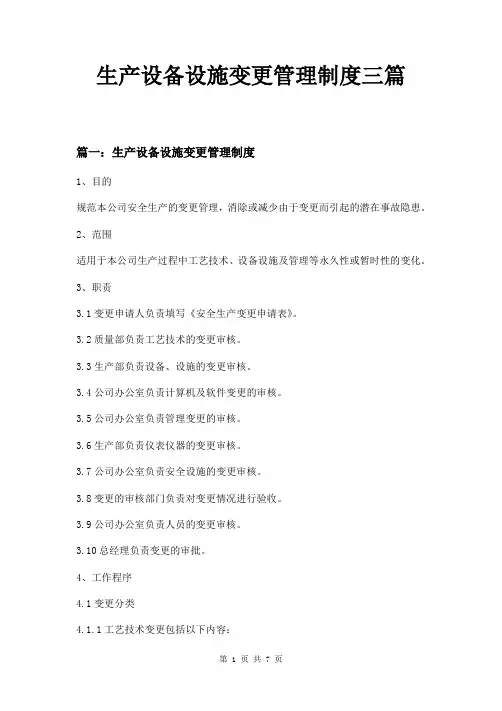 生产设备设施变更管理制度三篇

篇一：生产设备设施变更管理制度

1、目的

规范本公司安全生产的变更管理，消除或减少由于变更而引起的潜在事故隐患。

2、范围

适用于本公司生产过程中工艺技术、设备设施及管理等永久性或暂时性的变化。

3、职责

3.1 变更申请人负责填写《安全生产变更申请表》。

3.2 质量部负责工艺技术的变更审核。

3.3 生产部负责设备、设施的变更审核。

3.4 公司办公室负责计算机及软件变更的审核。

3.5 公司办公室负责管理变更的审核。

3.6 生产部负责仪表仪器的变更审核。

3.7 公司办公室负责安全设施的变更审核。

3.8 变更的审核部门负责对变更情况进行验收。

3.9 公司办公室负责人员的变更审核。

3.10 总经理负责变更的审批。

4、工作程序

4.1 变更分类

4.1.1 工艺技术变更包括以下内容：

第 1 页 共 7 页